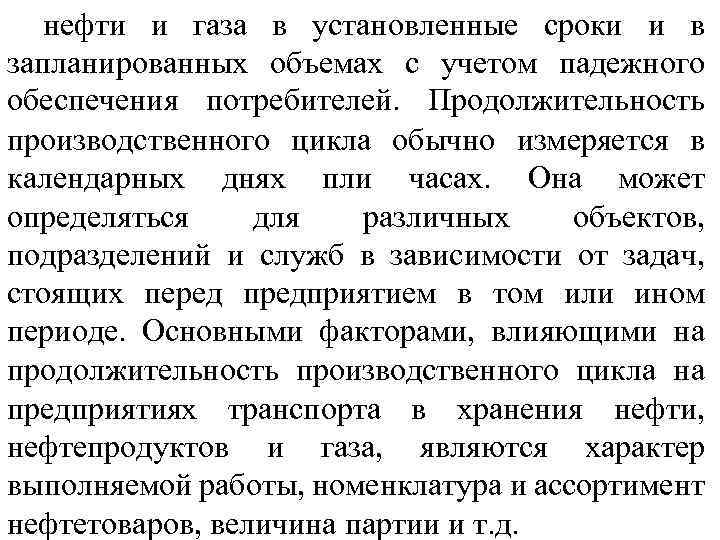 нефти и газа в установленные сроки и в запланированных объемах с учетом падежного обеспечения потребителей. Продолжительность производственного цикла обычно измеряется в календарных днях пли часах. Она может определяться для различных объектов, подразделений и служб в зависимости от задач, стоящих перед предприятием в том или ином периоде. Основными факторами, влияющими на продолжительность производственного цикла на предприятиях транспорта в хранения нефти, нефтепродуктов и газа, являются характер выполняемой работы, номенклатура и ассортимент нефтетоваров, величина партии и т.д.